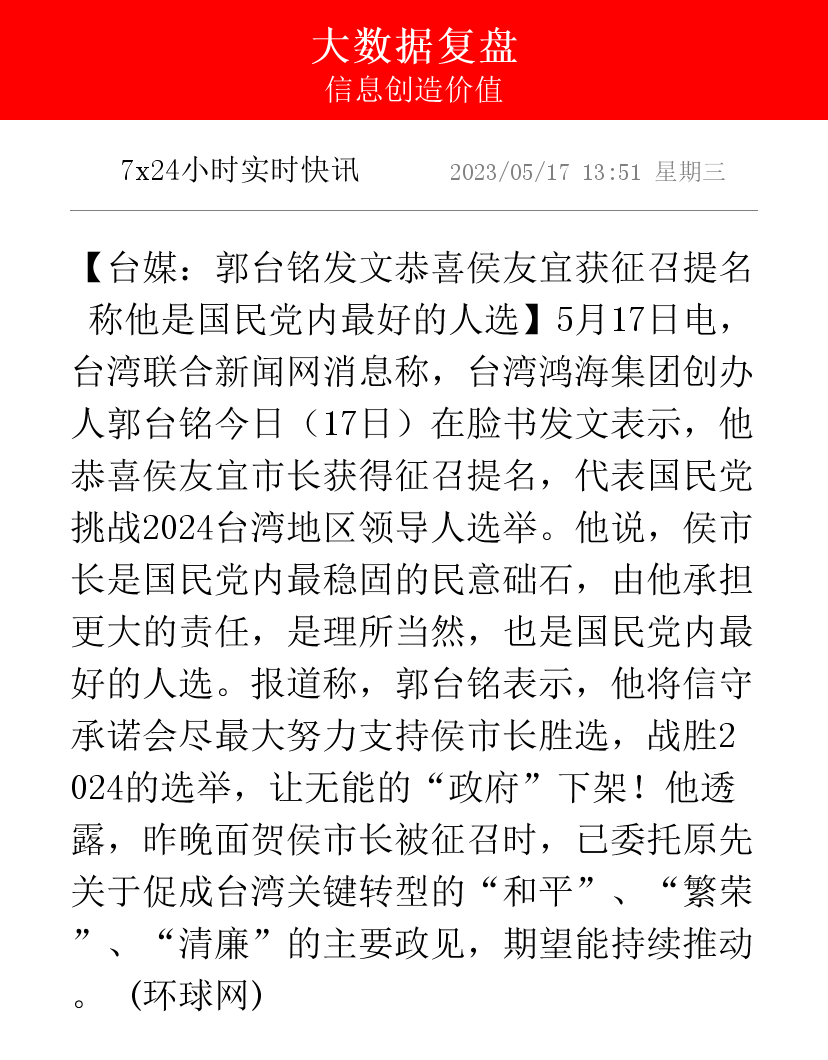 大数据复盘
信息创造价值

7x24小时实时快讯 2023/05/17 13:51 星期三

【台媒：郭台铭发文恭喜侯友宜获征召提名 称他是国民党内最好的人选】5月17日电，台湾联合新闻网消息称，台湾鸿海集团创办人郭台铭今日（17日）在脸书发文表示，他恭喜侯友宜市长获得征召提名，代表国民党挑战2024台湾地区领导人选举。他说，侯市长是国民党内最稳固的民意础石，由他承担更大的责任，是理所当然，也是国民党内最好的人选。报道称，郭台铭表示，他将信守承诺会尽最大努力支持侯市长胜选，战胜2024的选举，让无能的“政府”下架！他透露，昨晚面贺侯市长被征召时，已委托原先关于促成台湾关键转型的“和平”、“繁荣”、“清廉”的主要政见，期望能持续推动。 (环球网)